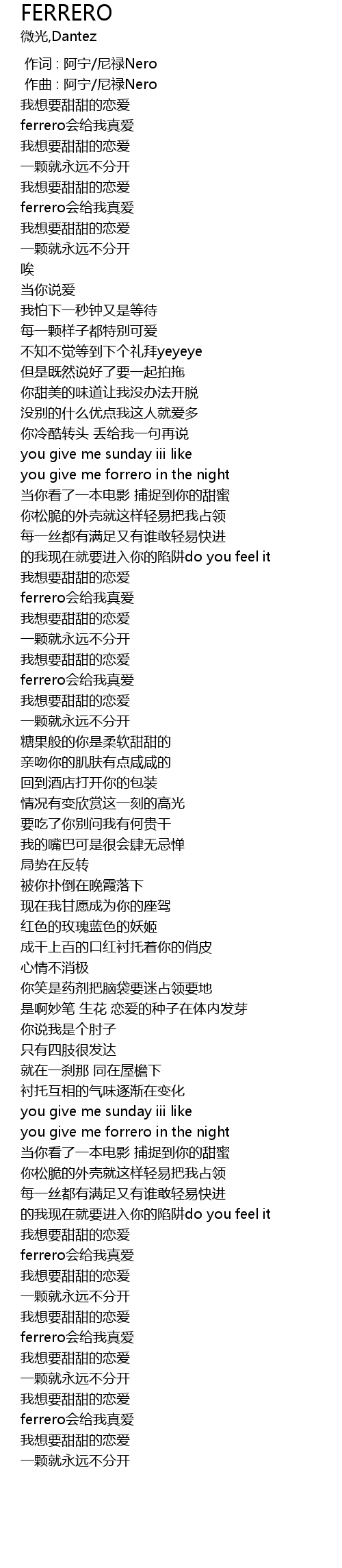 FERRERO
微光,Dantez

作词 : 阿宁/尼禄Nero
作曲 : 阿宁/尼禄Nero
我想要甜甜的恋爱
ferrero会给我真爱
我想要甜甜的恋爱
一颗就永远不分开
我想要甜甜的恋爱
ferrero会给我真爱
我想要甜甜的恋爱
一颗就永远不分开
唉
当你说爱
我怕下一秒钟又是等待
每一颗样子都特别可爱
不知不觉等到下个礼拜yeyeye
但是既然说好了要一起拍拖
你甜美的味道让我没办法开脱
没别的什么优点我这人就爱多
你冷酷转头 丢给我一句再说
you give me sunday iii like
you give me forrero in the night
当你看了一本电影 捕捉到你的甜蜜
你松脆的外壳就这样轻易把我占领
每一丝都有满足又有谁敢轻易快进
的我现在就要进入你的陷阱do you feel it
我想要甜甜的恋爱
ferrero会给我真爱
我想要甜甜的恋爱
一颗就永远不分开
我想要甜甜的恋爱
ferrero会给我真爱
我想要甜甜的恋爱
一颗就永远不分开
糖果般的你是柔软甜甜的
亲吻你的肌肤有点咸咸的
回到酒店打开你的包装
情况有变欣赏这一刻的高光
要吃了你别问我有何贵干
我的嘴巴可是很会肆无忌惮
局势在反转
被你扑倒在晚霞落下
现在我甘愿成为你的座驾
红色的玫瑰蓝色的妖姬
成千上百的口红衬托着你的俏皮
心情不消极
你笑是药剂把脑袋要迷占领要地
是啊妙笔 生花 恋爱的种子在体内发芽
你说我是个肘子
只有四肢很发达
就在一刹那 同在屋檐下
衬托互相的气味逐渐在变化
you give me sunday iii like
you give me forrero in the night
当你看了一本电影 捕捉到你的甜蜜
你松脆的外壳就这样轻易把我占领
每一丝都有满足又有谁敢轻易快进
的我现在就要进入你的陷阱do you feel it
我想要甜甜的恋爱
ferrero会给我真爱
我想要甜甜的恋爱
一颗就永远不分开
我想要甜甜的恋爱
ferrero会给我真爱
我想要甜甜的恋爱
一颗就永远不分开
我想要甜甜的恋爱
ferrero会给我真爱
我想要甜甜的恋爱
一颗就永远不分开